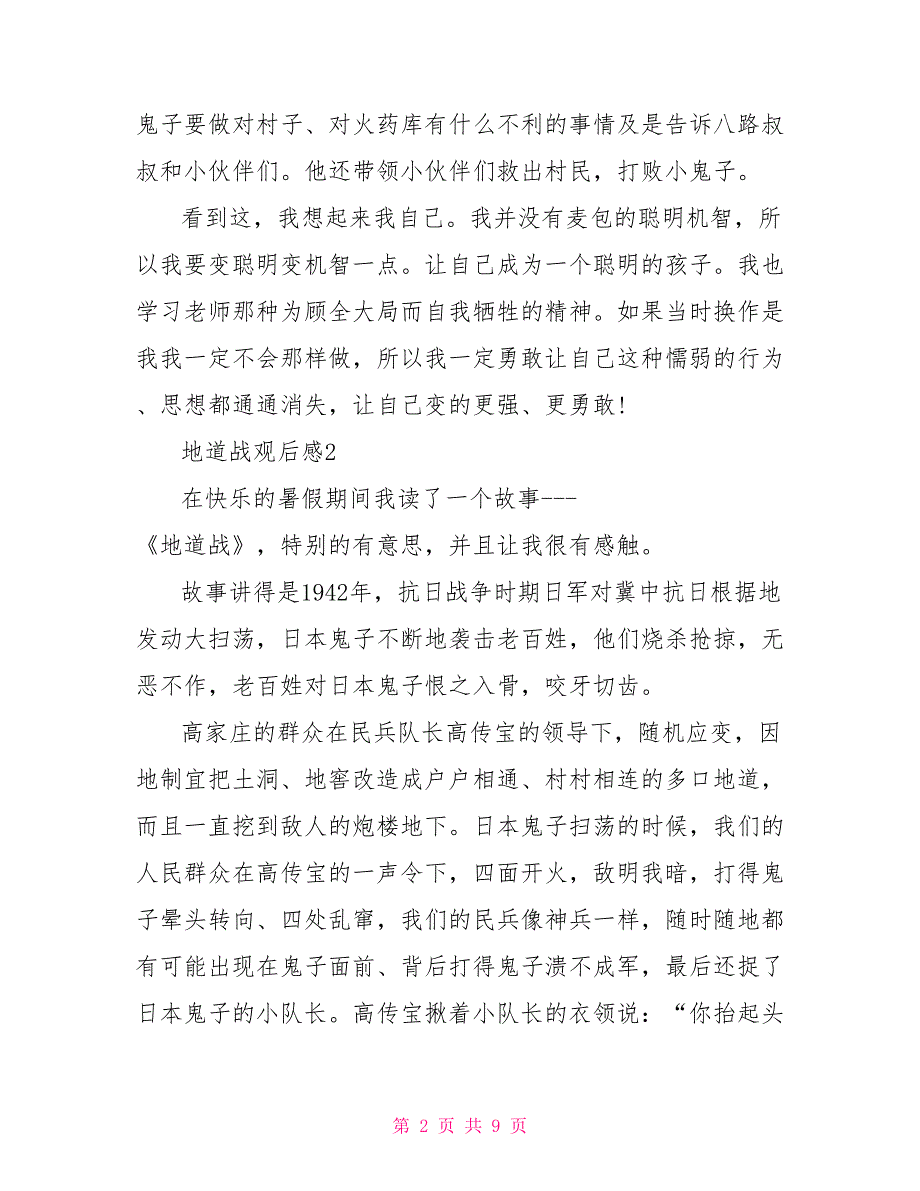 鬼子要做对村子、对火药库有什么不利的事情及是告诉八路叔叔和小伙伴们。他还带领小伙伴们救出村民，打败小鬼子。

看到这，我想起来我自己。我并没有麦包的聪明机智，所以我要变聪明变机智一点。让自己成为一个聪明的孩子。我也学习老师那种为顾全大局而自我牺牲的精神。如果当时换作是我我一定不会那样做，所以我一定勇敢让自己这种懦弱的行为、思想都通通消失，让自己变的更强、更勇敢！

地道战观后感2

在快乐的暑假期间我读了一个故事---《地道战》，特别的有意思，并且让我很有感触。

故事讲得是1942年，抗日战争时期日军对冀中抗日根据地发动大扫荡，日本鬼子不断地袭击老百姓，他们烧杀抢掠，无恶不作，老百姓对日本鬼子恨之入骨，咬牙切齿。

高家庄的群众在民兵队长高传宝的领导下，随机应变，因地制宜把土洞、地窖改造成户户相通、村村相连的多口地道，而且一直挖到敌人的炮楼地下。日本鬼子扫荡的时候，我们的人民群众在高传宝的一声令下，四面开火，敌明我暗，打得鬼子晕头转向、四处乱窜，我们的民兵像神兵一样，随时随地都有可能出现在鬼子面前、背后打得鬼子溃不成军，最后还捉了日本鬼子的小队长。高传宝揪着小队长的衣领说：“你抬起头

第 2 页 共 9 页